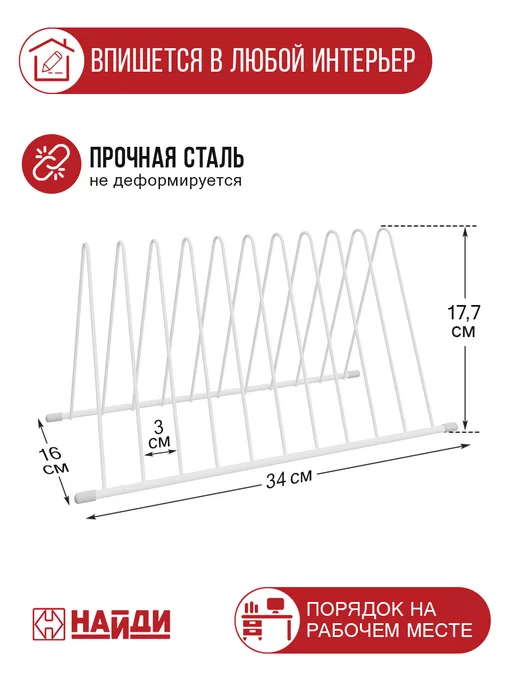 ВПИШЕТСЯ В ЛЮБОЙ ИНТЕРЬЕР

ПРОЧНАЯ СТАЛЬ
не деформируется

17,7
см

3
см

16
см

34 см

НАЙДИ

ПОРЯДОК НА
РАБОЧЕМ МЕСТЕ